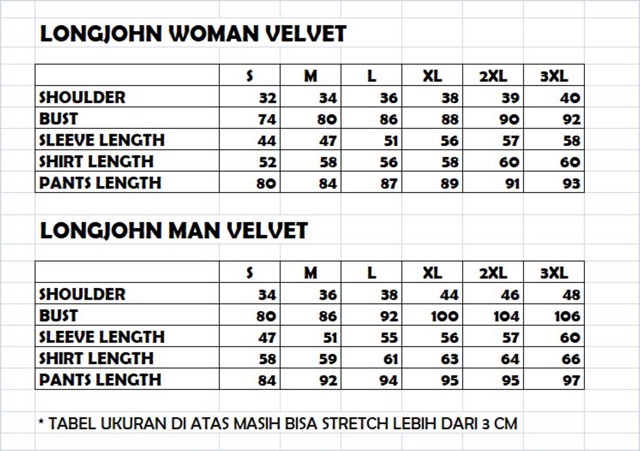 LONGJOHN WOMAN VELVET

| | S | M | L | XL | 2XL | 3XL |
|---|---|---|---|---|---|---|
| SHOULDER | 32 | 34 | 36 | 38 | 39 | 40 |
| BUST | 74 | 80 | 86 | 88 | 90 | 92 |
| SLEEVE LENGTH | 44 | 47 | 51 | 56 | 57 | 58 |
| SHIRT LENGTH | 52 | 58 | 56 | 58 | 60 | 60 |
| PANTS LENGTH | 80 | 84 | 87 | 89 | 91 | 93 |

LONGJOHN MAN VELVET

| | S | M | L | XL | 2XL | 3XL |
|---|---|---|---|---|---|---|
| SHOULDER | 34 | 36 | 38 | 44 | 46 | 48 |
| BUST | 80 | 86 | 92 | 100 | 104 | 106 |
| SLEEVE LENGTH | 47 | 51 | 55 | 56 | 57 | 60 |
| SHIRT LENGTH | 58 | 59 | 61 | 63 | 64 | 66 |
| PANTS LENGTH | 84 | 92 | 94 | 95 | 95 | 97 |

* TABEL UKURAN DI ATAS MASIH BISA STRETCH LEBIH DARI 3 CM